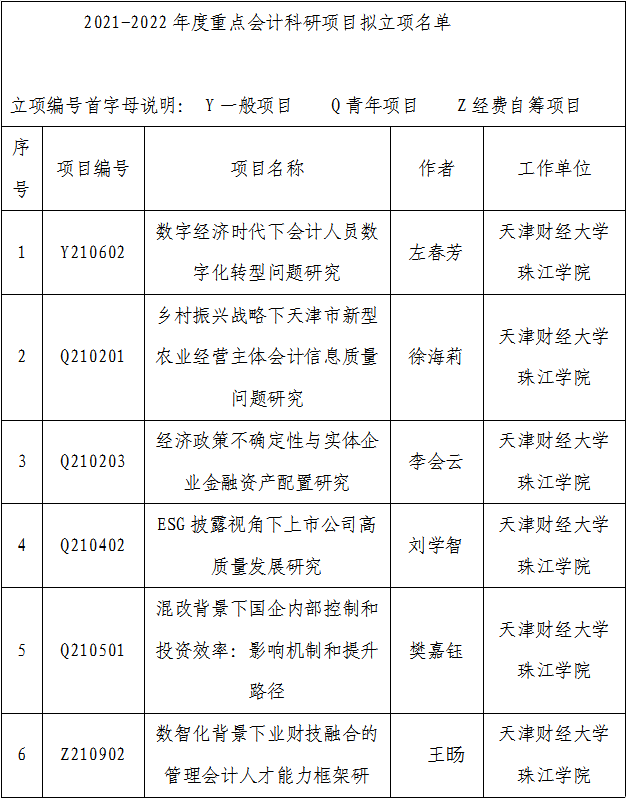 2021-2022 年度重点会计科研项目拟立项名单

立项编号首字母说明： Y 一般项目　Q 青年项目　Z 经费自筹项目

| 序号 | 项目编号 | 项目名称 | 作者 | 工作单位 |
|---|---|---|---|---|
| 1 | Y210602 | 数字经济时代下会计人员数字化转型问题研究 | 左春芳 | 天津财经大学珠江学院 |
| 2 | Q210201 | 乡村振兴战略下天津市新型农业经营主体会计信息质量问题研究 | 徐海莉 | 天津财经大学珠江学院 |
| 3 | Q210203 | 经济政策不确定性与实体企业金融资产配置研究 | 李会云 | 天津财经大学珠江学院 |
| 4 | Q210402 | ESG 披露视角下上市公司高质量发展研究 | 刘学智 | 天津财经大学珠江学院 |
| 5 | Q210501 | 混改背景下国企内部控制和投资效率：影响机制和提升路径 | 樊嘉钰 | 天津财经大学珠江学院 |
| 6 | Z210902 | 数智化背景下业财技融合的管理会计人才能力框架研 | 王旸 | 天津财经大学珠江学院 |